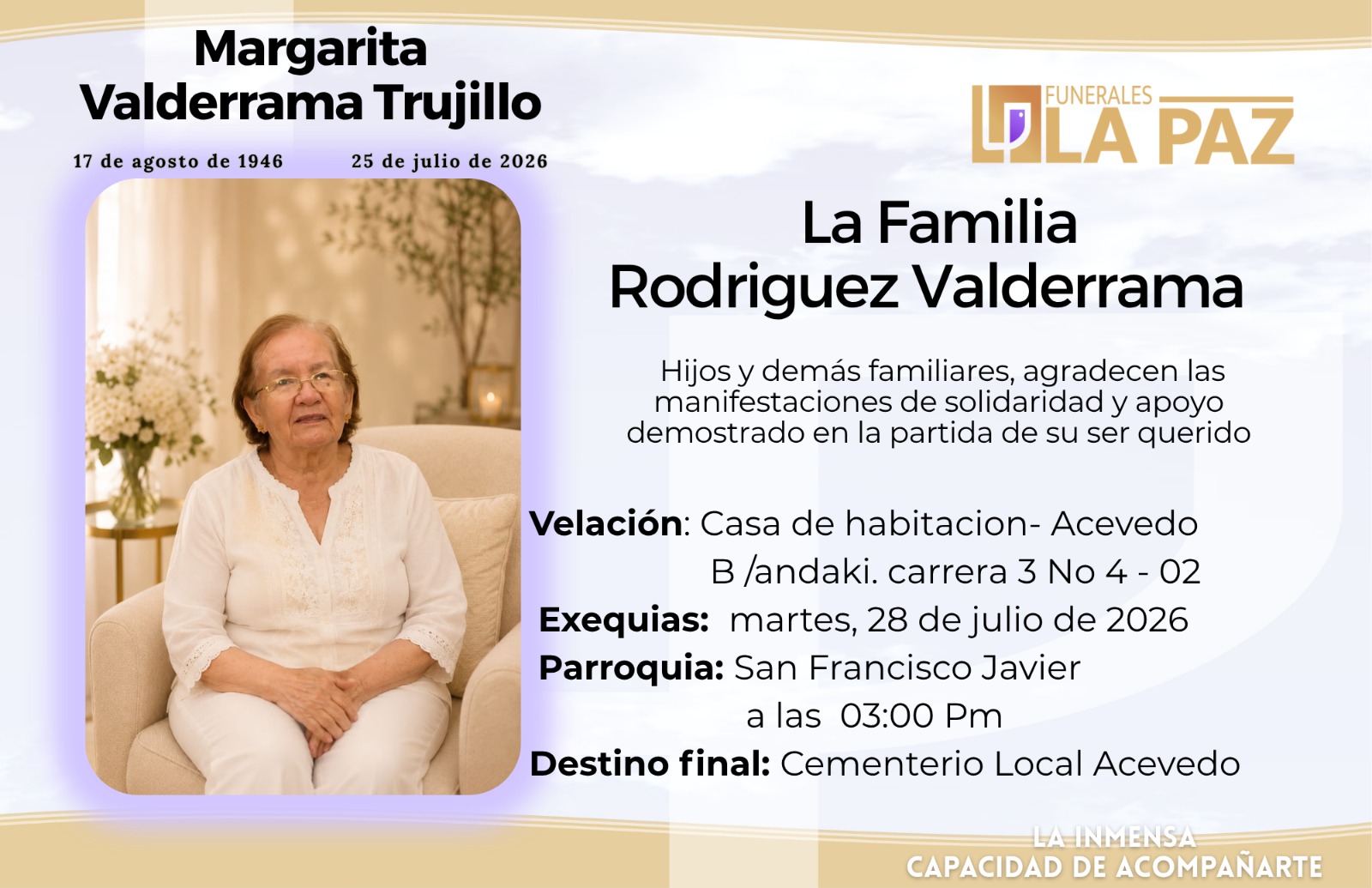 Margarita
Valderrama Trujillo

17 de agosto de 1946 25 de julio de 2026

FUNERALES
LA PAZ

La Familia
Rodriguez Valderrama

Hijos y demás familiares, agradecen las manifestaciones de solidaridad y apoyo demostrado en la partida de su ser querido

Velación: Casa de habitacion- Acevedo
B /andaki. carrera 3 No 4 - 02
Exequias: martes, 28 de julio de 2026
Parroquia: San Francisco Javier
a las 03:00 Pm
Destino final: Cementerio Local Acevedo

LA INMENSA
CAPACIDAD DE ACOMPAÑARTE